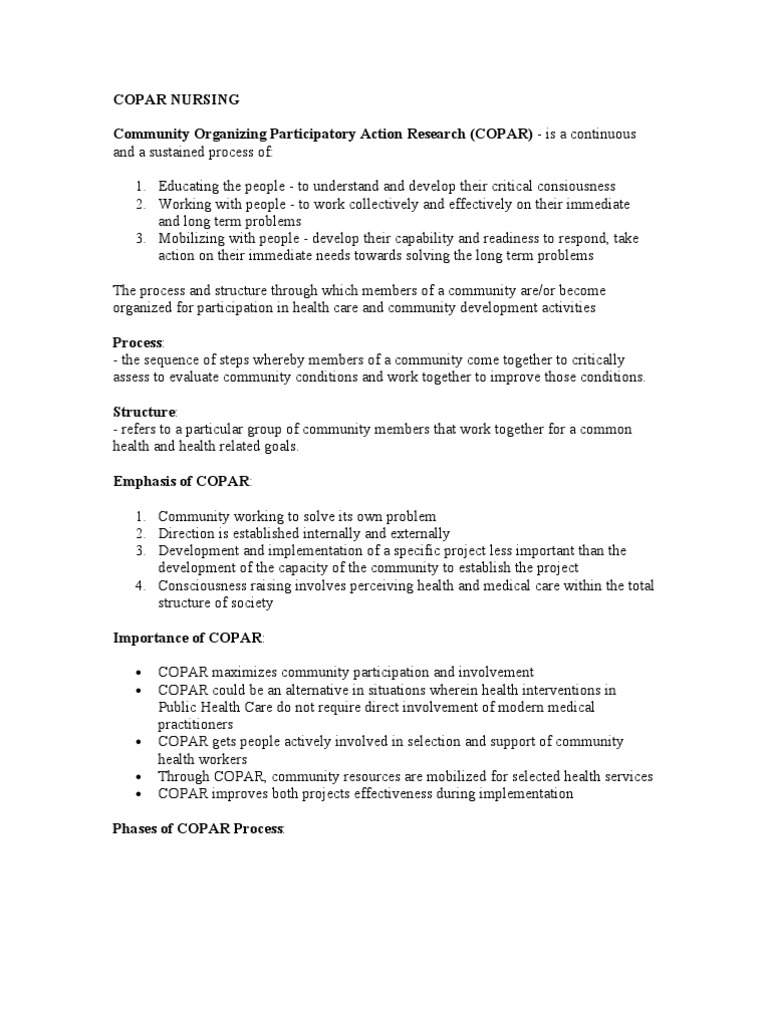 COPAR NURSING

Community Organizing Participatory Action Research (COPAR) - is a continuous and a sustained process of:

1. Educating the people - to understand and develop their critical consiousness
2. Working with people - to work collectively and effectively on their immediate and long term problems
3. Mobilizing with people - develop their capability and readiness to respond, take action on their immediate needs towards solving the long term problems

The process and structure through which members of a community are/or become organized for participation in health care and community development activities

Process:
- the sequence of steps whereby members of a community come together to critically assess to evaluate community conditions and work together to improve those conditions.

Structure:
- refers to a particular group of community members that work together for a common health and health related goals.

Emphasis of COPAR:

1. Community working to solve its own problem
2. Direction is established internally and externally
3. Development and implementation of a specific project less important than the development of the capacity of the community to establish the project
4. Consciousness raising involves perceiving health and medical care within the total structure of society

Importance of COPAR:

• COPAR maximizes community participation and involvement
• COPAR could be an alternative in situations wherein health interventions in Public Health Care do not require direct involvement of modern medical practitioners
• COPAR gets people actively involved in selection and support of community health workers
• Through COPAR, community resources are mobilized for selected health services
• COPAR improves both projects effectiveness during implementation

Phases of COPAR Process: